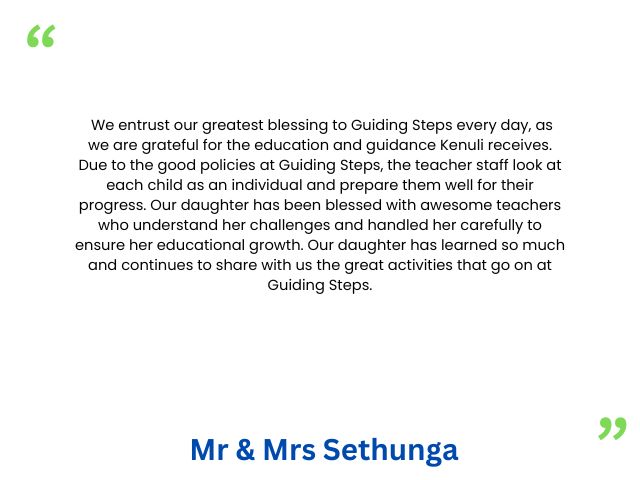 “

We entrust our greatest blessing to Guiding Steps every day, as we are grateful for the education and guidance Kenuli receives. Due to the good policies at Guiding Steps, the teacher staff look at each child as an individual and prepare them well for their progress. Our daughter has been blessed with awesome teachers who understand her challenges and handled her carefully to ensure her educational growth. Our daughter has learned so much and continues to share with us the great activities that go on at Guiding Steps.

”

Mr & Mrs Sethunga